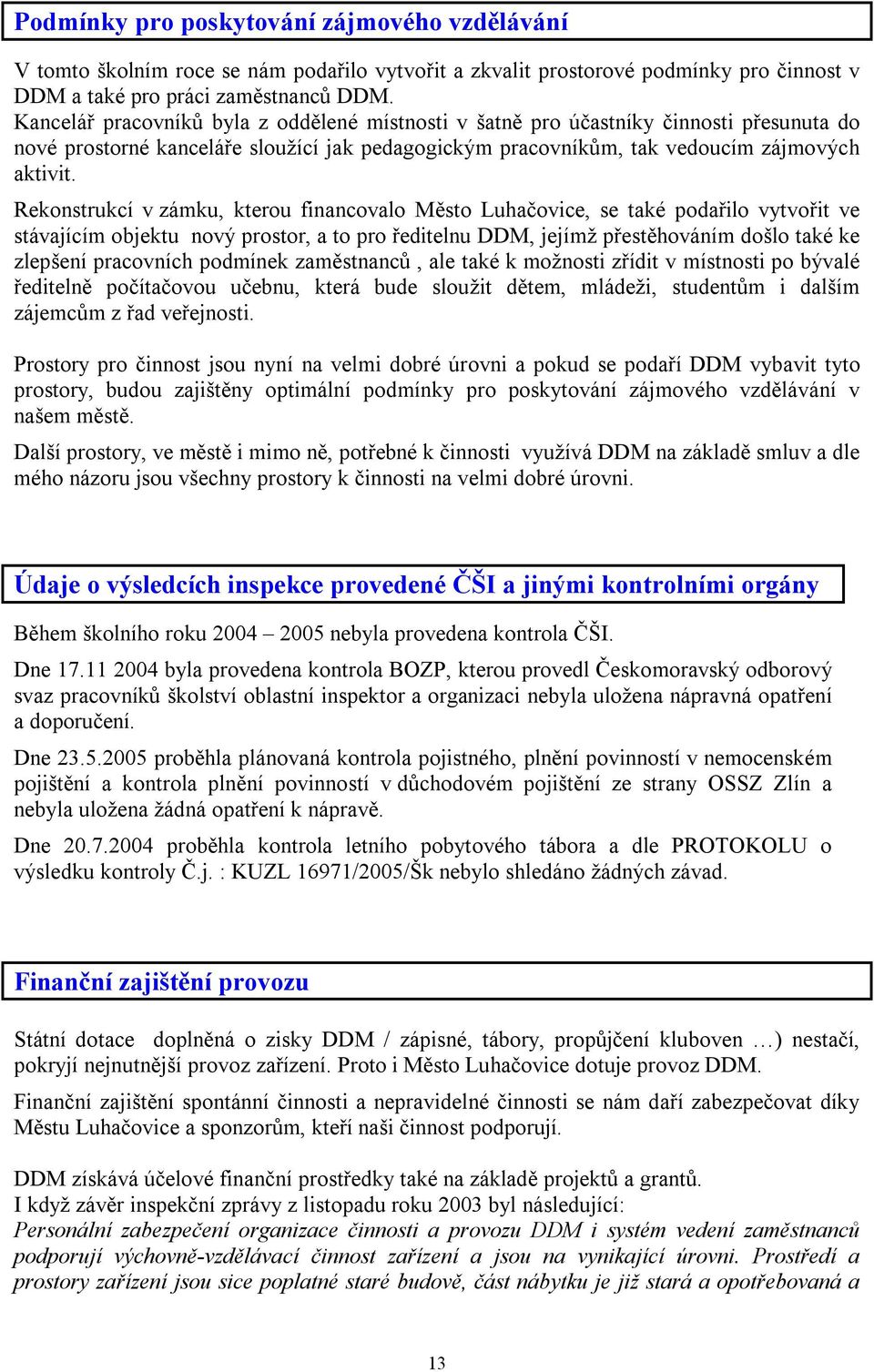 Podmínky pro poskytování zájmového vzdělávání

V tomto školním roce se nám podařilo vytvořit a zkvalit prostorové podmínky pro činnost v DDM a také pro práci zaměstnanců DDM.
Kancelář pracovníků byla z oddělené místnosti v šatně pro účastníky činnosti přesunuta do nové prostorné kanceláře sloužící jak pedagogickým pracovníkům, tak vedoucím zájmových aktivit.

Rekonstrukcí v zámku, kterou financovalo Město Luhačovice, se také podařilo vytvořit ve stávajícím objektu nový prostor, a to pro ředitelnu DDM, jejímž přestěhováním došlo také ke zlepšení pracovních podmínek zaměstnanců , ale také k možnosti zřídit v místnosti po bývalé ředitelně počítačovou učebnu, která bude sloužit dětem, mládeži, studentům i dalším zájemcům z řad veřejnosti.

Prostory pro činnost jsou nyní na velmi dobré úrovni a pokud se podaří DDM vybavit tyto prostory, budou zajištěny optimální podmínky pro poskytování zájmového vzdělávání v našem městě.

Další prostory, ve městě i mimo ně, potřebné k činnosti využívá DDM na základě smluv a dle mého názoru jsou všechny prostory k činnosti na velmi dobré úrovni.

Údaje o výsledcích inspekce provedené ČŠI a jinými kontrolními orgány

Během školního roku 2004 – 2005 nebyla provedena kontrola ČŠI.

Dne 17.11 2004 byla provedena kontrola BOZP, kterou provedl Českomoravský odborový svaz pracovníků školství oblastní inspektor a organizaci nebyla uložena nápravná opatření a doporučení.

Dne 23.5.2005 proběhla plánovaná kontrola pojistného, plnění povinností v nemocenském pojištění a kontrola plnění povinností v důchodovém pojištění ze strany OSSZ Zlín a nebyla uložena žádná opatření k nápravě.

Dne 20.7.2004 proběhla kontrola letního pobytového tábora a dle PROTOKOLU o výsledku kontroly Č.j. : KUZL 16971/2005/Šk nebylo shledáno žádných závad.

Finanční zajištění provozu

Státní dotace doplněná o zisky DDM / zápisné, tábory, propůjčení kluboven …) nestačí, pokryjí nejnutnější provoz zařízení. Proto i Město Luhačovice dotuje provoz DDM.

Finanční zajištění spontánní činnosti a nepravidelné činnosti se nám daří zabezpečovat díky Městu Luhačovice a sponzorům, kteří naši činnost podporují.

DDM získává účelové finanční prostředky také na základě projektů a grantů.
I když závěr inspekční zprávy z listopadu roku 2003 byl následující:
Personální zabezpečení organizace činnosti a provozu DDM i systém vedení zaměstnanců podporují výchovně-vzdělávací činnost zařízení a jsou na vynikající úrovni. Prostředí a prostory zařízení jsou sice poplatné staré budově, část nábytku je již stará a opotřebovaná a

13